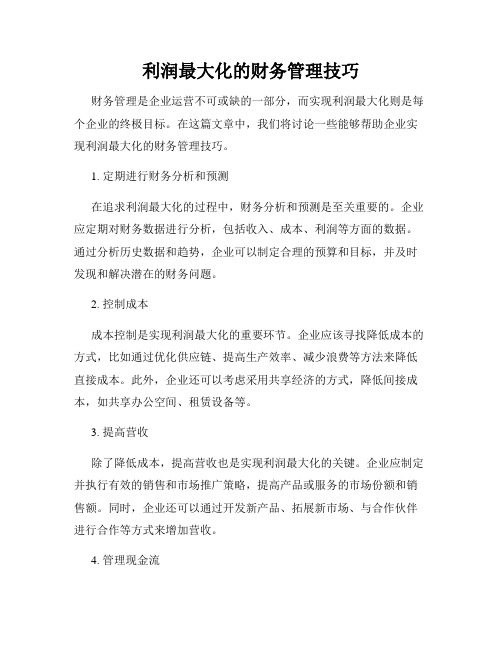 利润最大化的财务管理技巧

财务管理是企业运营不可或缺的一部分，而实现利润最大化则是每个企业的终极目标。在这篇文章中，我们将讨论一些能够帮助企业实现利润最大化的财务管理技巧。

1. 定期进行财务分析和预测

在追求利润最大化的过程中，财务分析和预测是至关重要的。企业应定期对财务数据进行分析，包括收入、成本、利润等方面的数据。通过分析历史数据和趋势，企业可以制定合理的预算和目标，并及时发现和解决潜在的财务问题。

2. 控制成本

成本控制是实现利润最大化的重要环节。企业应该寻找降低成本的方式，比如通过优化供应链、提高生产效率、减少浪费等方法来降低直接成本。此外，企业还可以考虑采用共享经济的方式，降低间接成本，如共享办公空间、租赁设备等。

3. 提高营收

除了降低成本，提高营收也是实现利润最大化的关键。企业应制定并执行有效的销售和市场推广策略，提高产品或服务的市场份额和销售额。同时，企业还可以通过开发新产品、拓展新市场、与合作伙伴进行合作等方式来增加营收。

4. 管理现金流